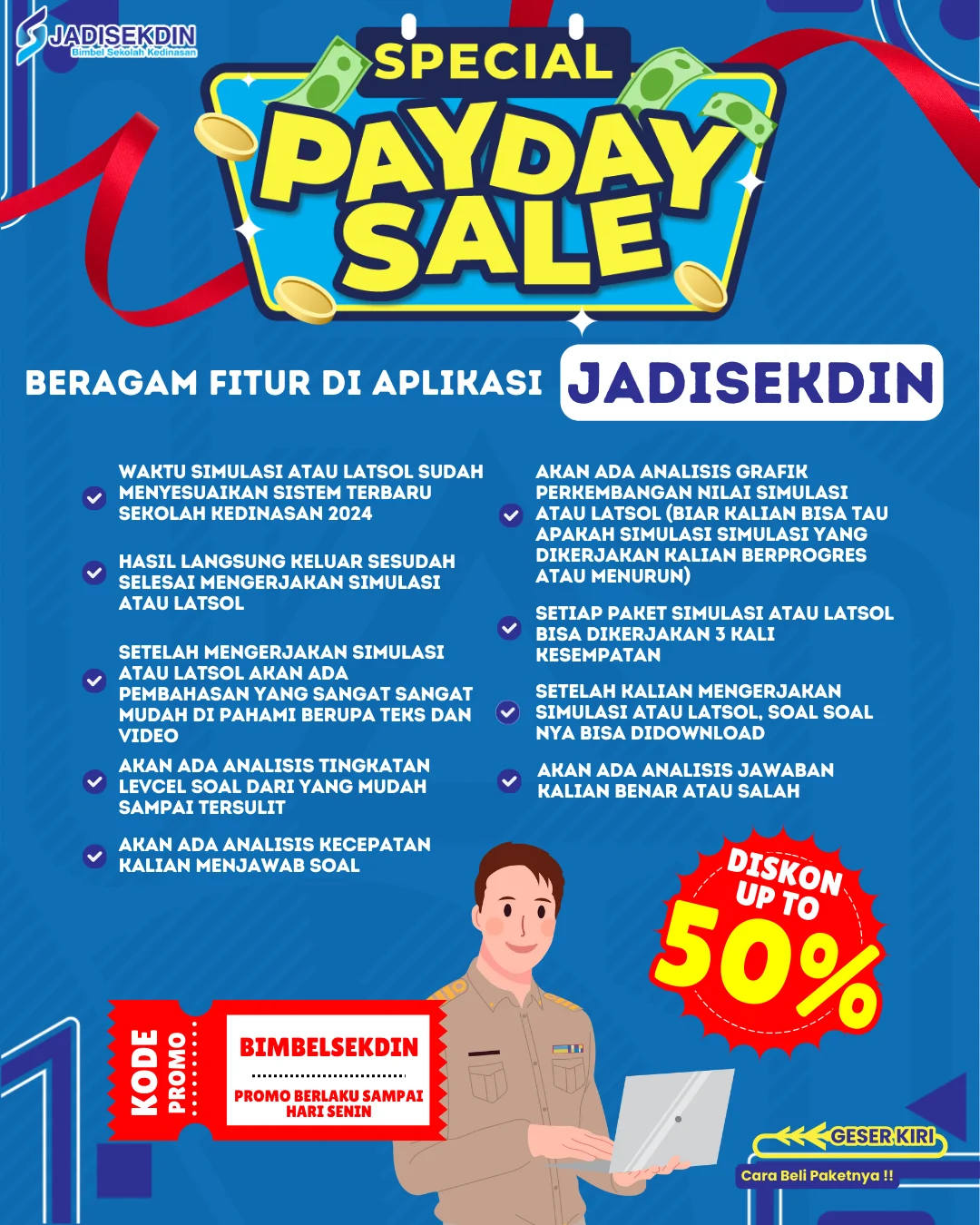 JADISEKDIN
Bimbel Sekolah Kedinasan

SPECIAL
PAYDAY
SALE

BERAGAM FITUR DI APLIKASI JADISEKDIN

WAKTU SIMULASI ATAU LATSOL SUDAH MENYESUAIKAN SISTEM TERBARU SEKOLAH KEDINASAN 2024

HASIL LANGSUNG KELUAR SESUDAH SELESAI MENGERJAKAN SIMULASI ATAU LATSOL

SETELAH MENGERJAKAN SIMULASI ATAU LATSOL AKAN ADA PEMBAHASAN YANG SANGAT SANGAT MUDAH DI PAHAMI BERUPA TEKS DAN VIDEO

AKAN ADA ANALISIS TINGKATAN LEVCEL SOAL DARI YANG MUDAH SAMPAI TERSULIT

AKAN ADA ANALISIS KECEPATAN KALIAN MENJAWAB SOAL

AKAN ADA ANALISIS GRAFIK PERKEMBANGAN NILAI SIMULASI ATAU LATSOL (BIAR KALIAN BISA TAU APAKAH SIMULASI SIMULASI YANG DIKERJAKAN KALIAN BERPROGRES ATAU MENURUN)

SETIAP PAKET SIMULASI ATAU LATSOL BISA DIKERJAKAN 3 KALI KESEMPATAN

SETELAH KALIAN MENGERJAKAN SIMULASI ATAU LATSOL, SOAL SOAL NYA BISA DIDOWNLOAD

AKAN ADA ANALISIS JAWABAN KALIAN BENAR ATAU SALAH

DISKON UP TO 50%

KODE PROMO
BIMBELSEKDIN
PROMO BERLAKU SAMPAI HARI SENIN

GESER KIRI
Cara Beli Paketnya !!